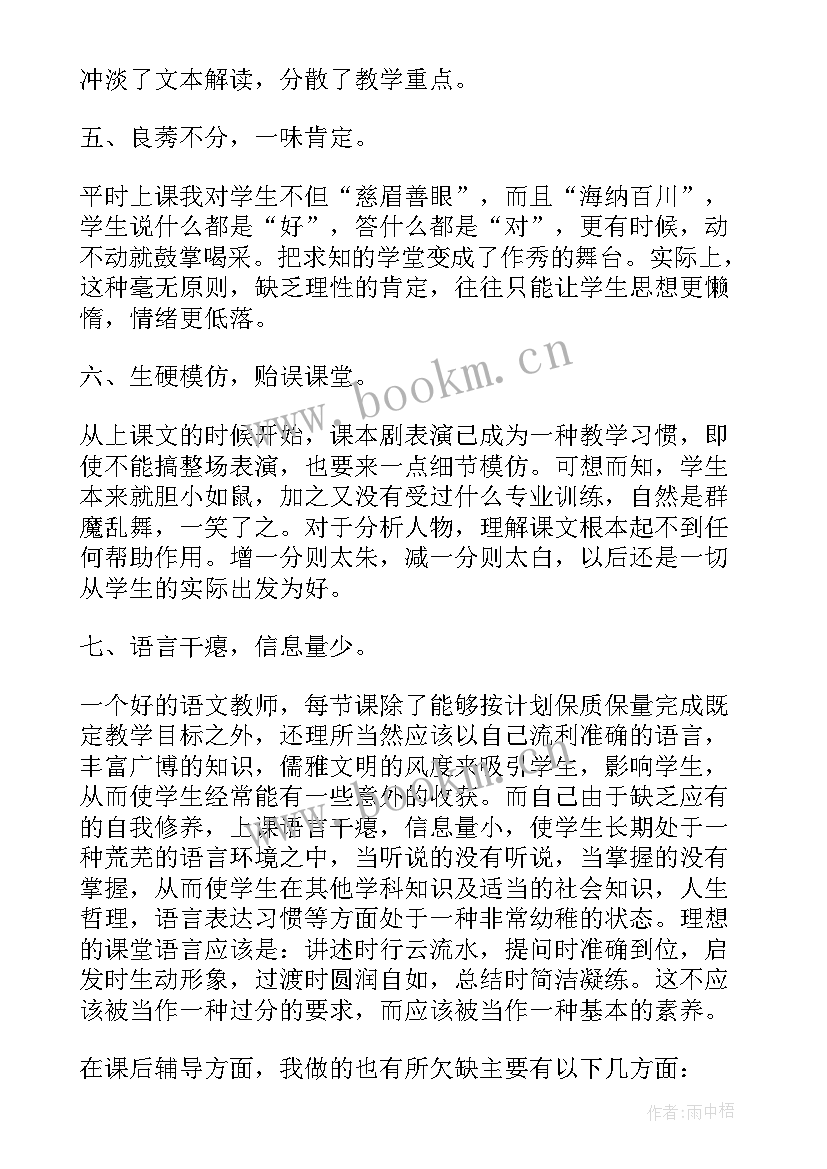 冲淡了文本解读，分散了教学重点。

五、良莠不分，一味肯定。

平时上课我对学生不但“慈眉善眼”，而且“海纳百川”，学生说什么都是“好”，答什么都是“对”，更有时候，动不动就鼓掌喝采。把求知的学堂变成了作秀的舞台。实际上，这种毫无原则，缺乏理性的肯定，往往只能让学生思想更懒惰，情绪更低落。

六、生硬模仿，贻误课堂。

从上课文的时候开始，课本剧表演已成为一种教学习惯，即使不能搞整场表演，也要来一点细节模仿。可想而知，学生本来就胆小如鼠，加之又没有受过什么专业训练，自然是群魔乱舞，一笑了之。对于分析人物，理解课文根本起不到任何帮助作用。增一分则太朱，减一分则太白，以后还是一切从学生的实际出发为好。

七、语言干瘪，信息量少。

一个好的语文教师，每节课除了能够按计划保质保量完成既定教学目标之外，还理所当然应该以自己流利准确的语言，丰富广博的知识，儒雅文明的风度来吸引学生，影响学生，从而使学生经常能有一些意外的收获。而自己由于缺乏应有的自我修养，上课语言干瘪，信息量小，使学生长期处于一种荒芜的语言环境之中，当听说的没有听说，当掌握的没有掌握，从而使学生在其他学科知识及适当的社会知识，人生哲理，语言表达习惯等方面处于一种非常幼稚的状态。理想的课堂语言应该是：讲述时行云流水，提问时准确到位，启发时生动形象，过渡时圆润自如，总结时简洁凝练。这不应该被当作一种过分的要求，而应该被当作一种基本的素养。

在课后辅导方面，我做的也有所欠缺主要有以下几方面：

www.bookm.cn

作者：雨中梧